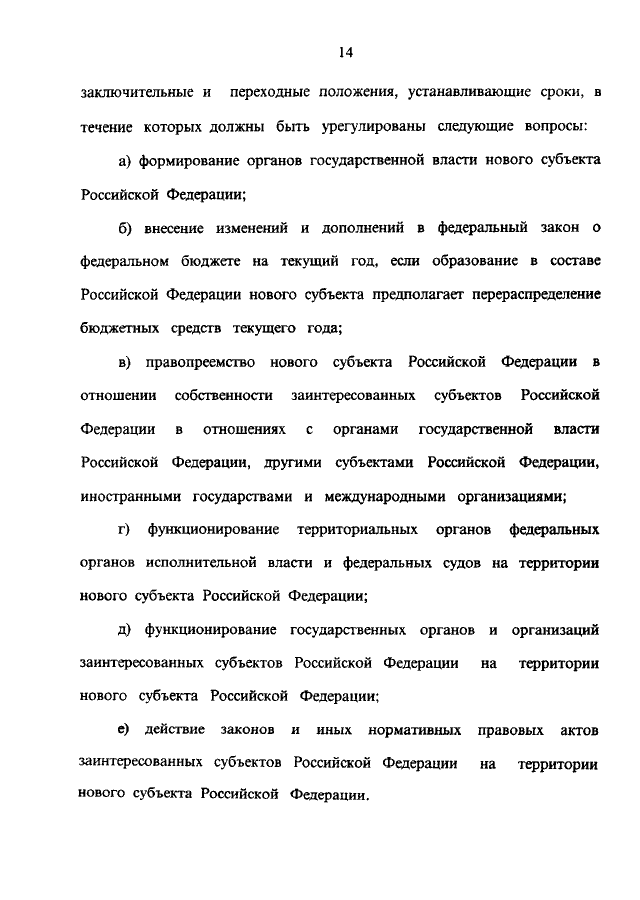 14

заключительные и переходные положения, устанавливающие сроки, в течение которых должны быть урегулированы следующие вопросы:

а) формирование органов государственной власти нового субъекта Российской Федерации;

б) внесение изменений и дополнений в федеральный закон о федеральном бюджете на текущий год, если образование в составе Российской Федерации нового субъекта предполагает перераспределение бюджетных средств текущего года;

в) правопреемство нового субъекта Российской Федерации в отношении собственности заинтересованных субъектов Российской Федерации в отношениях с органами государственной власти Российской Федерации, другими субъектами Российской Федерации, иностранными государствами и международными организациями;

г) функционирование территориальных органов федеральных органов исполнительной власти и федеральных судов на территории нового субъекта Российской Федерации;

д) функционирование государственных органов и организаций заинтересованных субъектов Российской Федерации на территории нового субъекта Российской Федерации;

е) действие законов и иных нормативных правовых актов заинтересованных субъектов Российской Федерации на территории нового субъекта Российской Федерации.